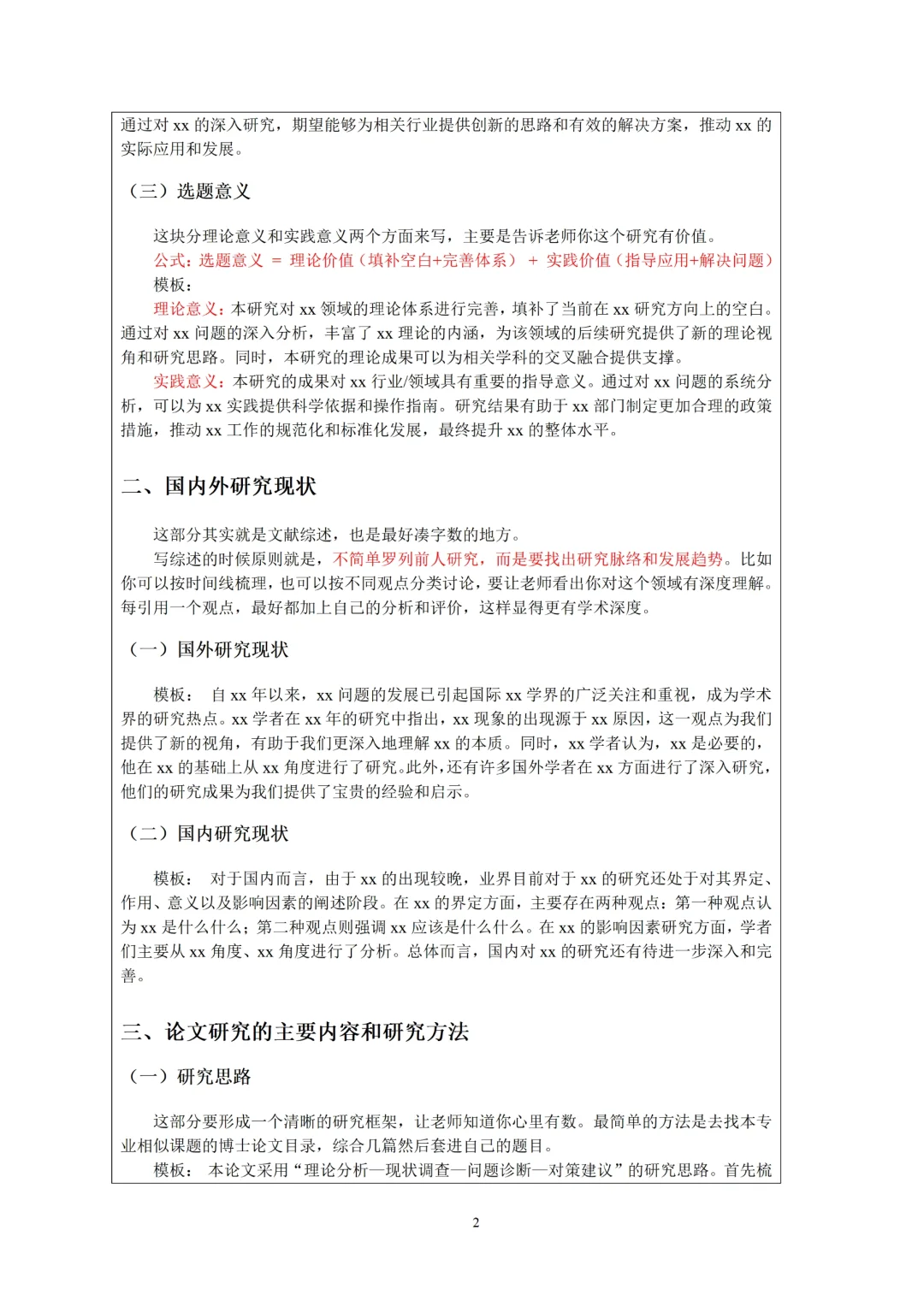 通过对 xx 的深入研究，期望能够为相关行业提供创新的思路和有效的解决方案，推动 xx 的实际应用和发展。

（三）选题意义

这块分理论意义和实践意义两个方面来写，主要是告诉老师你这个研究有价值。
公式：选题意义 ＝ 理论价值（填补空白+完善体系） ＋ 实践价值（指导应用+解决问题）
模板：
理论意义：本研究对 xx 领域的理论体系进行完善，填补了当前在 xx 研究方向上的空白。通过对 xx 问题的深入分析，丰富了 xx 理论的内涵，为该领域的后续研究提供了新的理论视角和研究思路。同时，本研究的理论成果可以为相关学科的交叉融合提供支撑。
实践意义：本研究的成果对 xx 行业/领域具有重要的指导意义。通过对 xx 问题的系统分析，可以为 xx 实践提供科学依据和操作指南。研究结果有助于 xx 部门制定更加合理的政策措施，推动 xx 工作的规范化和标准化发展，最终提升 xx 的整体水平。

二、国内外研究现状

这部分其实就是文献综述，也是最好凑字数的地方。
写综述的时候原则就是，不简单罗列前人研究，而是要找出研究脉络和发展趋势。比如你可以按时间线梳理，也可以按不同观点分类讨论，要让老师看出你对这个领域有深度理解。每引用一个观点，最好都加上自己的分析和评价，这样显得更有学术深度。

（一）国外研究现状

模板： 自 xx 年以来，xx 问题的发展已引起国际 xx 学界的广泛关注和重视，成为学术界的研究热点。xx 学者在 xx 年的研究中指出，xx 现象的出现源于 xx 原因，这一观点为我们提供了新的视角，有助于我们更深入地理解 xx 的本质。同时，xx 学者认为，xx 是必要的，他在 xx 的基础上从 xx 角度进行了研究。此外，还有许多国外学者在 xx 方面进行了深入研究，他们的研究成果为我们提供了宝贵的经验和启示。

（二）国内研究现状

模板： 对于国内而言，由于 xx 的出现较晚，业界目前对于 xx 的研究还处于对其界定、作用、意义以及影响因素的阐述阶段。在 xx 的界定方面，主要存在两种观点：第一种观点认为 xx 是什么什么；第二种观点则强调 xx 应该是什么什么。在 xx 的影响因素研究方面，学者们主要从 xx 角度、xx 角度进行了分析。总体而言，国内对 xx 的研究还有待进一步深入和完善。

三、论文研究的主要内容和研究方法

（一）研究思路

这部分要形成一个清晰的研究框架，让老师知道你心里有数。最简单的方法是去找本专业相似课题的博士论文目录，综合几篇然后套进自己的题目。
模板： 本论文采用“理论分析—现状调查—问题诊断—对策建议”的研究思路。首先梳

2